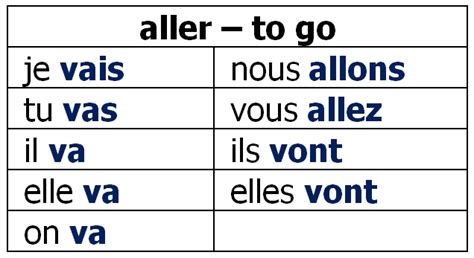 | aller – to go | |
|---|---|
| je vais | nous allons |
| tu vas | vous allez |
| il va | ils vont |
| elle va | elles vont |
| on va | |